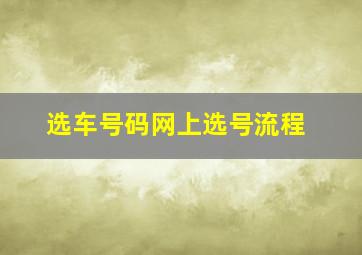 选车号码网上选号流程